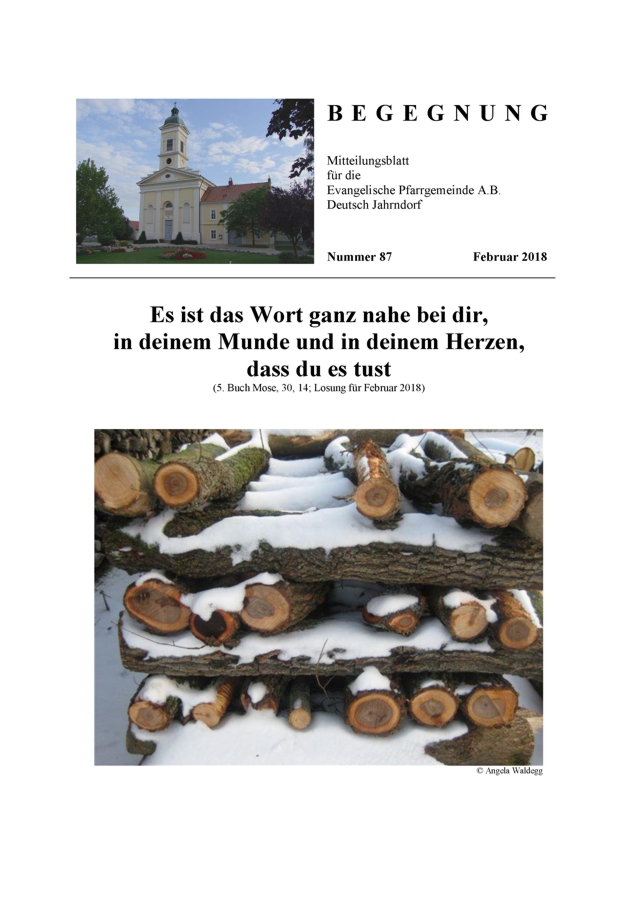 B E G E G N U N G

Mitteilungsblatt
für die
Evangelische Pfarrgemeinde A.B.
Deutsch Jahrndorf

Nummer 87 Februar 2018

Es ist das Wort ganz nahe bei dir,
in deinem Munde und in deinem Herzen,
dass du es tust
(5. Buch Mose, 30, 14; Losung für Februar 2018)

© Angela Waldegg